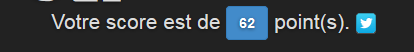 Votre score est de 62 point(s).